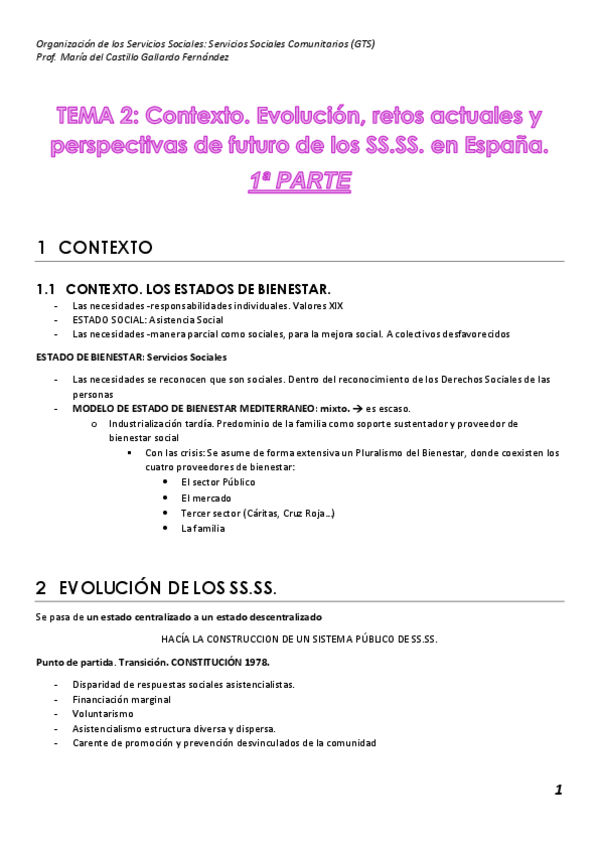 Organización de los Servicios Sociales: Servicios Sociales Comunitarios (GTS)
Prof. María del Castillo Gallardo Fernández

TEMA 2: Contexto. Evolución, retos actuales y perspectivas de futuro de los SS.SS. en España.
1ª PARTE

1 CONTEXTO

1.1 CONTEXTO. LOS ESTADOS DE BIENESTAR.

- Las necesidades -responsabilidades individuales. Valores XIX
- ESTADO SOCIAL: Asistencia Social
- Las necesidades -manera parcial como sociales, para la mejora social. A colectivos desfavorecidos

ESTADO DE BIENESTAR: Servicios Sociales

- Las necesidades se reconocen que son sociales. Dentro del reconocimiento de los Derechos Sociales de las personas
- MODELO DE ESTADO DE BIENESTAR MEDITERRANEO: mixto. → es escaso.
  o Industrialización tardía. Predominio de la familia como soporte sustentador y proveedor de bienestar social
    ▪ Con las crisis: Se asume de forma extensiva un Pluralismo del Bienestar, donde coexisten los cuatro proveedores de bienestar:
      • El sector Público
      • El mercado
      • Tercer sector (Cáritas, Cruz Roja…)
      • La familia

2 EVOLUCIÓN DE LOS SS.SS.

Se pasa de un estado centralizado a un estado descentralizado

HACÍA LA CONSTRUCCION DE UN SISTEMA PÚBLICO DE SS.SS.

Punto de partida. Transición. CONSTITUCIÓN 1978.

- Disparidad de respuestas sociales asistencialistas.
- Financiación marginal
- Voluntarismo
- Asistencialismo estructura diversa y dispersa.
- Carente de promoción y prevención desvinculados de la comunidad

1